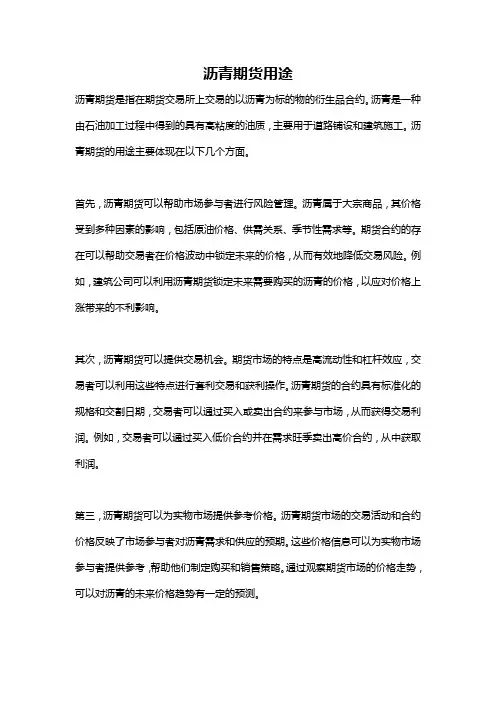 沥青期货用途

沥青期货是指在期货交易所上交易的以沥青为标的物的衍生品合约。沥青是一种由石油加工过程中得到的具有高粘度的油质，主要用于道路铺设和建筑施工。沥青期货的用途主要体现在以下几个方面。

首先，沥青期货可以帮助市场参与者进行风险管理。沥青属于大宗商品，其价格受到多种因素的影响，包括原油价格、供需关系、季节性需求等。期货合约的存在可以帮助交易者在价格波动中锁定未来的价格，从而有效地降低交易风险。例如，建筑公司可以利用沥青期货锁定未来需要购买的沥青的价格，以应对价格上涨带来的不利影响。

其次，沥青期货可以提供交易机会。期货市场的特点是高流动性和杠杆效应，交易者可以利用这些特点进行套利交易和获利操作。沥青期货的合约具有标准化的规格和交割日期，交易者可以通过买入或卖出合约来参与市场，从而获得交易利润。例如，交易者可以通过买入低价合约并在需求旺季卖出高价合约，从中获取利润。

第三，沥青期货可以为实物市场提供参考价格。沥青期货市场的交易活动和合约价格反映了市场参与者对沥青需求和供应的预期。这些价格信息可以为实物市场参与者提供参考，帮助他们制定购买和销售策略。通过观察期货市场的价格走势，可以对沥青的未来价格趋势有一定的预测。